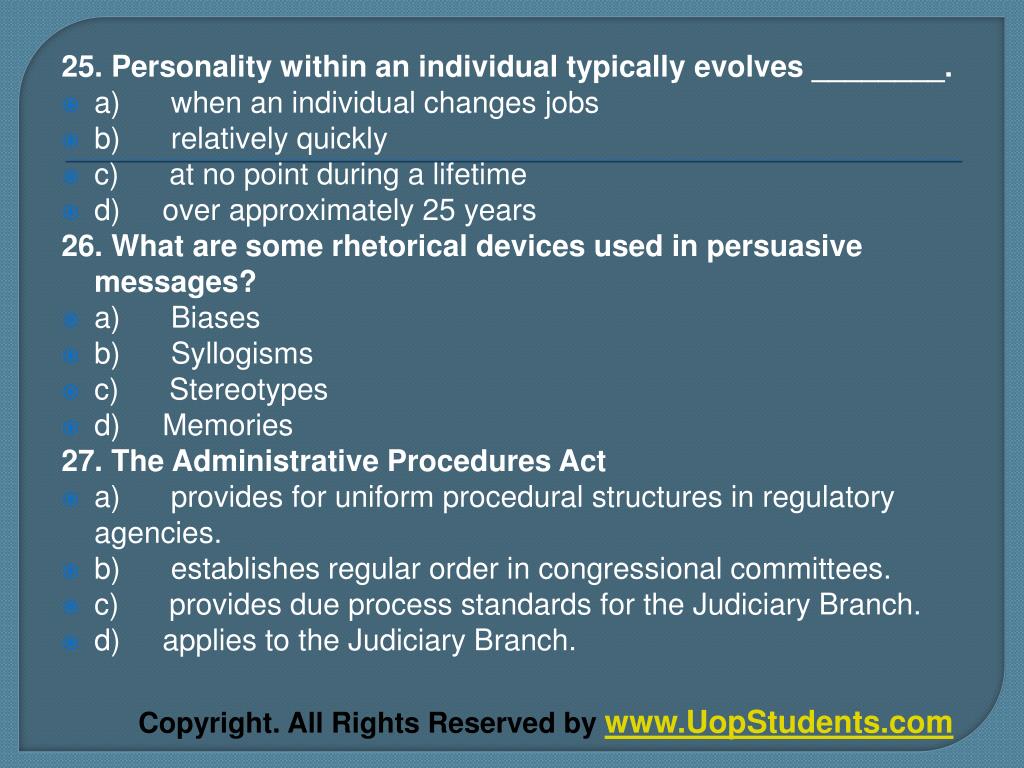 25. Personality within an individual typically evolves ________.
a) when an individual changes jobs
b) relatively quickly
c) at no point during a lifetime
d) over approximately 25 years

26. What are some rhetorical devices used in persuasive messages?
a) Biases
b) Syllogisms
c) Stereotypes
d) Memories

27. The Administrative Procedures Act
a) provides for uniform procedural structures in regulatory agencies.
b) establishes regular order in congressional committees.
c) provides due process standards for the Judiciary Branch.
d) applies to the Judiciary Branch.

Copyright. All Rights Reserved by www.UopStudents.com